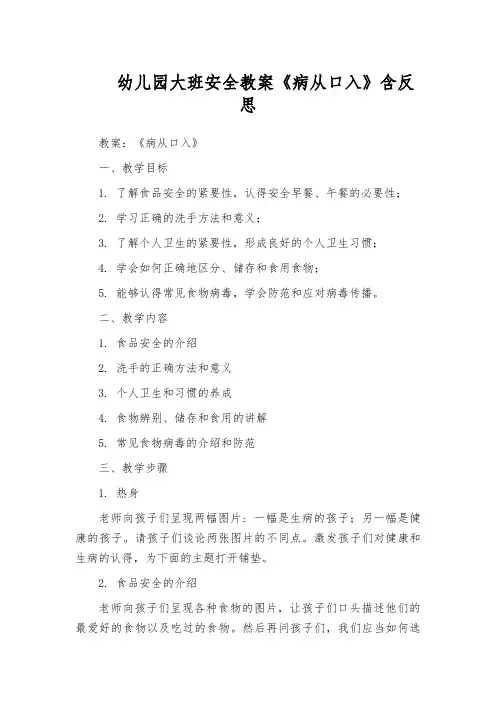 幼儿园大班安全教案《病从口入》含反思

教案：《病从口入》

一、教学目标

1. 了解食品安全的紧要性，认得安全早餐、午餐的必要性；

2. 学习正确的洗手方法和意义；

3. 了解个人卫生的紧要性，形成良好的个人卫生习惯；

4. 学会如何正确地区分、储存和食用食物；

5. 能够认得常见食物病毒，学会防范和应对病毒传播。

二、教学内容

1. 食品安全的介绍

2. 洗手的正确方法和意义

3. 个人卫生和习惯的养成

4. 食物辨别、储存和食用的讲解

5. 常见食物病毒的介绍和防范

三、教学步骤

1. 热身

老师向孩子们呈现两幅图片：一幅是生病的孩子；另一幅是健康的孩子。请孩子们谈论两张图片的不同点。激发孩子们对健康和生病的认得，为下面的主题打开铺垫。

2. 食品安全的介绍

老师向孩子们呈现各种食物的图片，让孩子们口头描述他们的最爱好的食物以及吃过的食物。然后再问孩子们，我们应当如何选